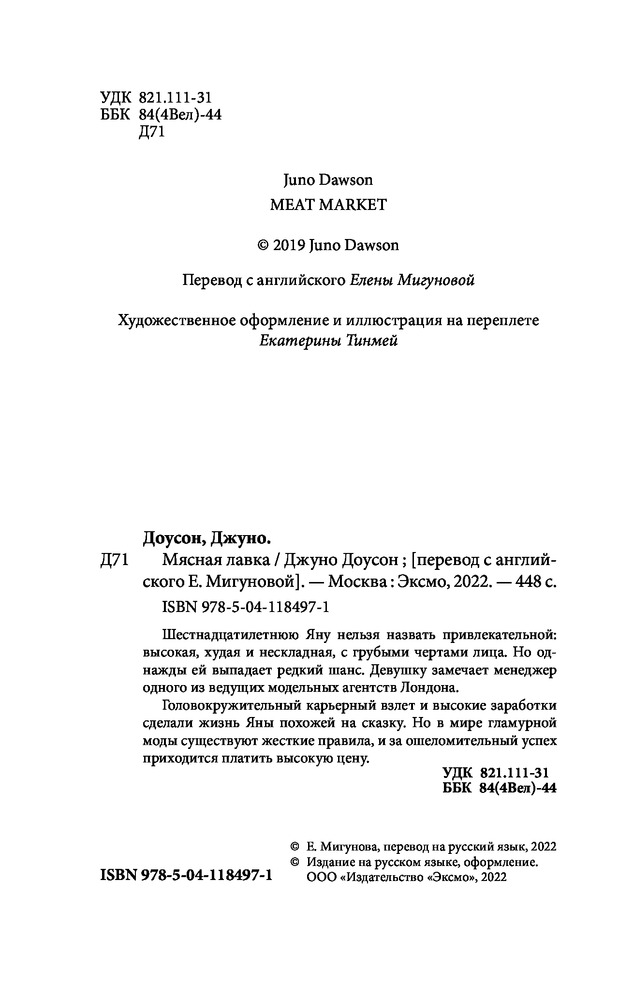 УДК 821.111-31
ББК 84(4Вел)-44
Д71

Juno Dawson
MEAT MARKET

© 2019 Juno Dawson

Перевод с английского Елены Мигуновой

Художественное оформление и иллюстрация на переплете Екатерины Тинмей

Доусон, Джуно.

Д71 Мясная лавка / Джуно Доусон ; [перевод с английского Е. Мигуновой]. — Москва : Эксмо, 2022. — 448 с.

ISBN 978-5-04-118497-1

Шестнадцатилетнюю Яну нельзя назвать привлекательной: высокая, худая и нескладная, с грубыми чертами лица. Но однажды ей выпадает редкий шанс. Девушку замечает менеджер одного из ведущих модельных агентств Лондона.

Головокружительный карьерный взлет и высокие заработки сделали жизнь Яны похожей на сказку. Но в мире гламурной моды существуют жесткие правила, и за ошеломительный успех приходится платить высокую цену.

УДК 821.111-31
ББК 84(4Вел)-44

© Е. Мигунова, перевод на русский язык, 2022
© Издание на русском языке, оформление. ООО «Издательство «Эксмо», 2022

ISBN 978-5-04-118497-1